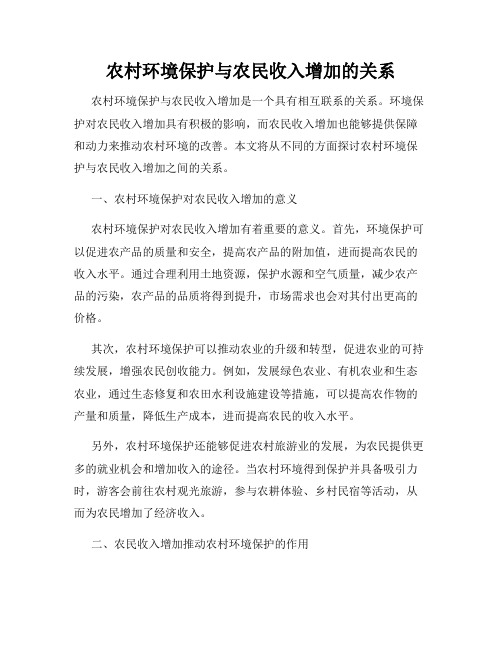 农村环境保护与农民收入增加的关系

农村环境保护与农民收入增加是一个具有相互联系的关系。环境保护对农民收入增加具有积极的影响，而农民收入增加也能够提供保障和动力来推动农村环境的改善。本文将从不同的方面探讨农村环境保护与农民收入增加之间的关系。

一、农村环境保护对农民收入增加的意义

农村环境保护对农民收入增加有着重要的意义。首先，环境保护可以促进农产品的质量和安全，提高农产品的附加值，进而提高农民的收入水平。通过合理利用土地资源，保护水源和空气质量，减少农产品的污染，农产品的品质将得到提升，市场需求也会对其付出更高的价格。

其次，农村环境保护可以推动农业的升级和转型，促进农业的可持续发展，增强农民创收能力。例如，发展绿色农业、有机农业和生态农业，通过生态修复和农田水利设施建设等措施，可以提高农作物的产量和质量，降低生产成本，进而提高农民的收入水平。

另外，农村环境保护还能够促进农村旅游业的发展，为农民提供更多的就业机会和增加收入的途径。当农村环境得到保护并具备吸引力时，游客会前往农村观光旅游，参与农耕体验、乡村民宿等活动，从而为农民增加了经济收入。

二、农民收入增加推动农村环境保护的作用